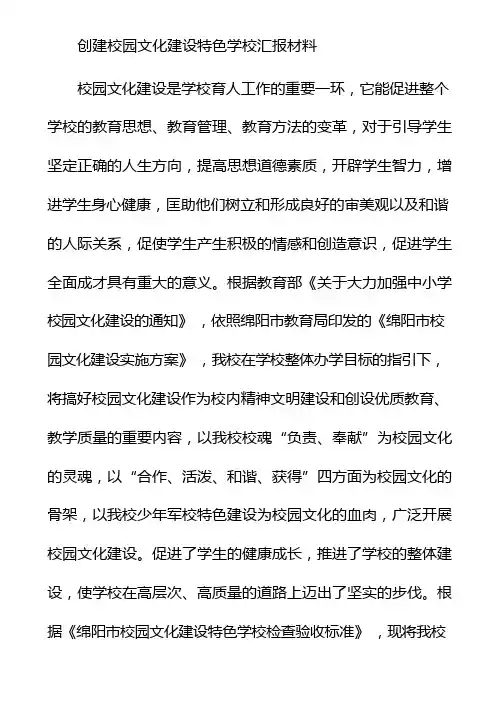 创建校园文化建设特色学校汇报材料

校园文化建设是学校育人工作的重要一环，它能促进整个学校的教育思想、教育管理、教育方法的变革，对于引导学生坚定正确的人生方向，提高思想道德素质，开辟学生智力，增进学生身心健康，匡助他们树立和形成良好的审美观以及和谐的人际关系，促使学生产生积极的情感和创造意识，促进学生全面成才具有重大的意义。根据教育部《关于大力加强中小学校园文化建设的通知》，依照绵阳市教育局印发的《绵阳市校园文化建设实施方案》，我校在学校整体办学目标的指引下，将搞好校园文化建设作为校内精神文明建设和创设优质教育、教学质量的重要内容，以我校校魂“负责、奉献”为校园文化的灵魂，以“合作、活泼、和谐、获得”四方面为校园文化的骨架，以我校少年军校特色建设为校园文化的血肉，广泛开展校园文化建设。促进了学生的健康成长，推进了学校的整体建设，使学校在高层次、高质量的道路上迈出了坚实的步伐。根据《绵阳市校园文化建设特色学校检查验收标准》，现将我校